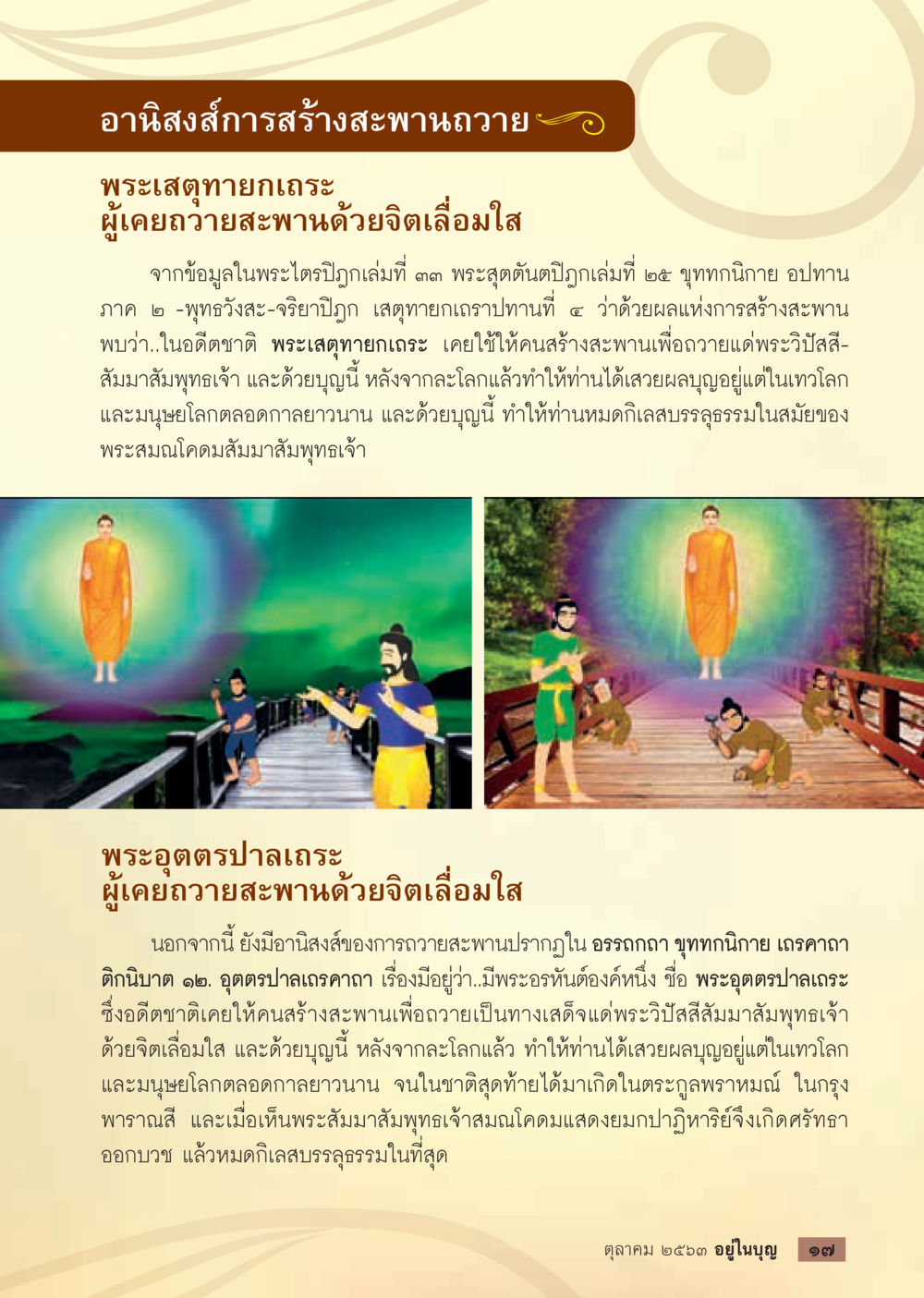 อานิสงส์การสร้างสะพานถวาย

พระเสตุทายกเถระ
ผู้เคยถวายสะพานด้วยจิตเลื่อมใส

จากข้อมูลในพระไตรปิฎกเล่มที่ ๓๓ พระสุตตันตปิฎกเล่มที่ ๒๕ ขุททกนิกาย อปทาน ภาค ๒ -พุทธวังสะ-จริยาปิฎก เสตุทายกเถราปทานที่ ๔ ว่าด้วยผลแห่งการสร้างสะพาน พบว่า..ในอดีตชาติ พระเสตุทายกเถระ เคยใช้ให้คนสร้างสะพานเพื่อถวายแด่พระวิปัสสีสัมมาสัมพุทธเจ้า และด้วยบุญนี้ หลังจากละโลกแล้วทำให้ท่านได้เสวยผลบุญอยู่แต่ในเทวโลกและมนุษยโลกตลอดกาลยาวนาน และด้วยบุญนี้ ทำให้ท่านหมดกิเลสบรรลุธรรมในสมัยของพระสมณโคดมสัมมาสัมพุทธเจ้า

พระอุตตรปาลเถระ
ผู้เคยถวายสะพานด้วยจิตเลื่อมใส

นอกจากนี้ ยังมีอานิสงส์ของการถวายสะพานปรากฏใน อรรถกถา ขุททกนิกาย เถรคาถา ติกนิบาต ๑๒. อุตตรปาลเถรคาถา เรื่องมีอยู่ว่า..มีพระอรหันต์องค์หนึ่ง ชื่อ พระอุตตรปาลเถระ ซึ่งอดีตชาติเคยให้คนสร้างสะพานเพื่อถวายเป็นทางเสด็จแด่พระวิปัสสีสัมมาสัมพุทธเจ้าด้วยจิตเลื่อมใส และด้วยบุญนี้ หลังจากละโลกแล้ว ทำให้ท่านได้เสวยผลบุญอยู่แต่ในเทวโลกและมนุษยโลกตลอดกาลยาวนาน จนในชาติสุดท้ายได้มาเกิดในตระกูลพราหมณ์ ในกรุงพาราณสี และเมื่อเห็นพระสัมมาสัมพุทธเจ้าสมณโคดมแสดงยมกปาฏิหาริย์จึงเกิดศรัทธาออกบวช แล้วหมดกิเลสบรรลุธรรมในที่สุด

ตุลาคม ๒๕๖๓ อยู่ในบุญ ๑๗